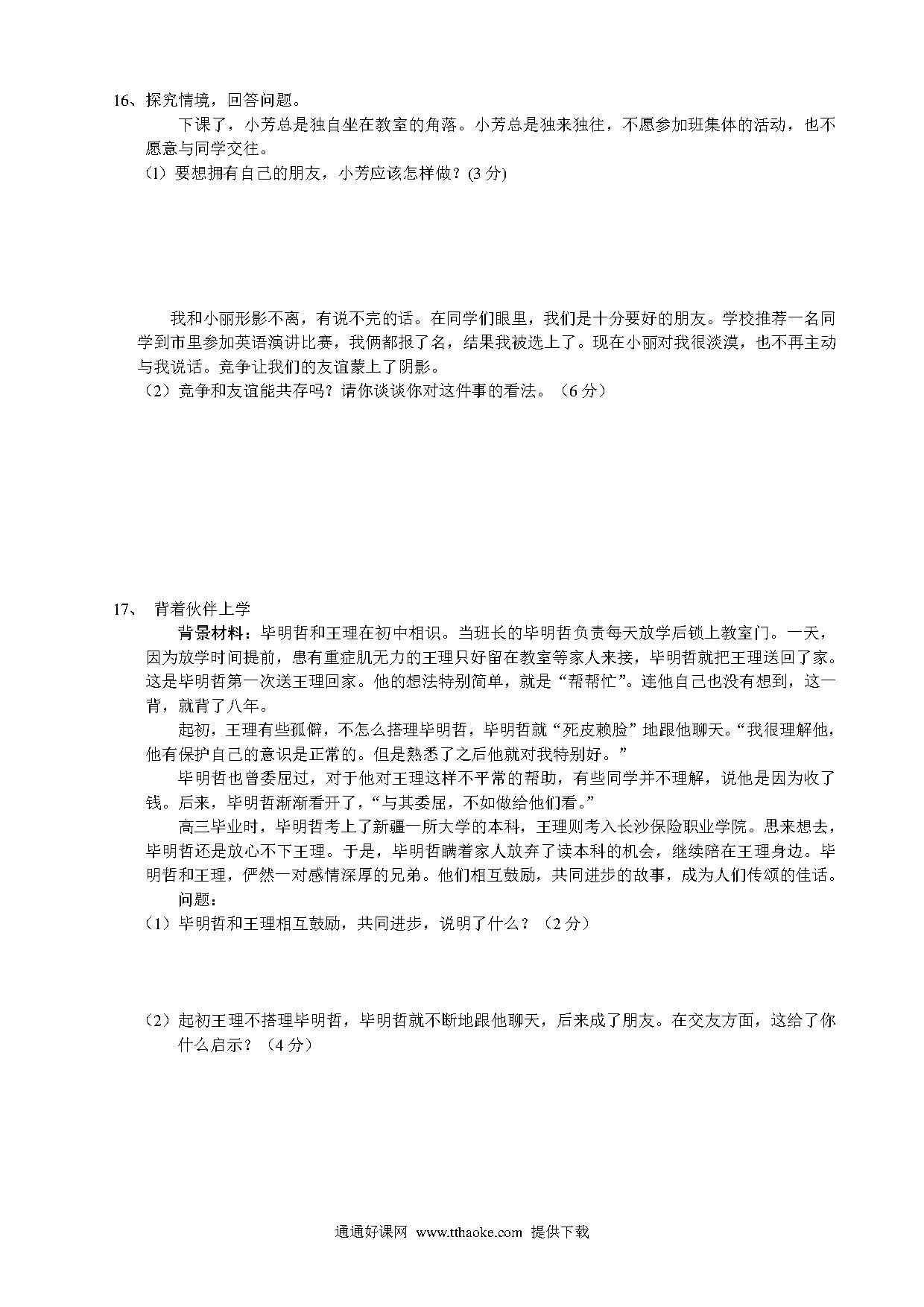 16、探究情境，回答问题。

下课了，小芳总是独自坐在教室的角落。小芳总是独来独往，不愿参加班集体的活动，也不愿意与同学交往。

（1）要想拥有自己的朋友，小芳应该怎样做？(3 分)

我和小丽形影不离，有说不完的话。在同学们眼里，我们是十分要好的朋友。学校推荐一名同学到市里参加英语演讲比赛，我俩都报了名，结果我被选上了。现在小丽对我很淡漠，也不再主动与我说话。竞争让我们的友谊蒙上了阴影。

（2）竞争和友谊能共存吗？请你谈谈你对这件事的看法。（6 分）

17、 背着伙伴上学

背景材料：毕明哲和王理在初中相识。当班长的毕明哲负责每天放学后锁上教室门。一天，因为放学时间提前，患有重症肌无力的王理只好留在教室等家人来接，毕明哲就把王理送回了家。这是毕明哲第一次送王理回家。他的想法特别简单，就是“帮帮忙”。连他自己也没有想到，这一背，就背了八年。

起初，王理有些孤僻，不怎么搭理毕明哲，毕明哲就“死皮赖脸”地跟他聊天。“我很理解他，他有保护自己的意识是正常的。但是熟悉了之后他就对我特别好。”

毕明哲也曾委屈过，对于他对王理这样不平常的帮助，有些同学并不理解，说他是因为收了钱。后来，毕明哲渐渐看开了，“与其委屈，不如做给他们看。”

高三毕业时，毕明哲考上了新疆一所大学的本科，王理则考入长沙保险职业学院。思来想去，毕明哲还是放心不下王理。于是，毕明哲瞒着家人放弃了读本科的机会，继续陪在王理身边。毕明哲和王理，俨然一对感情深厚的兄弟。他们相互鼓励，共同进步的故事，成为人们传颂的佳话。

问题：

（1）毕明哲和王理相互鼓励，共同进步，说明了什么？（2 分）

（2）起初王理不搭理毕明哲，毕明哲就不断地跟他聊天，后来成了朋友。在交友方面，这给了你什么启示？（4 分）

通通好课网 www.tthaoke.com 提供下载